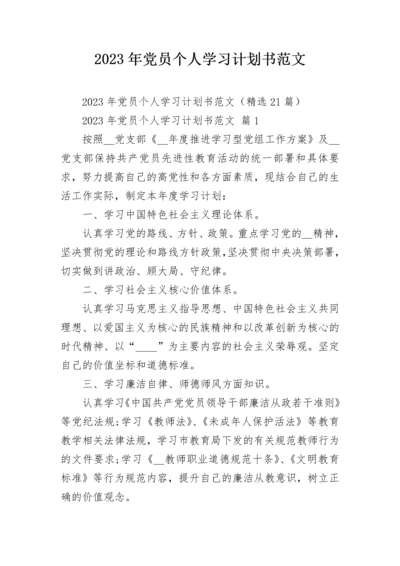 2023 年党员个人学习计划书范文

2023 年党员个人学习计划书范文（精选 21 篇）

2023 年党员个人学习计划书范文 篇 1

按照__党支部《__年度推进学习型党组工作方案》及__党支部保持共产党员先进性教育活动的统一部署和具体要求，努力提高自己的高党性和各方面素质，现结合自己的生活工作实际，制定本年度学习计划：

一、学习中国特色社会主义理论体系。

认真学习党的路线、方针、政策。重点学习党的__精神，坚决贯彻党的理论和路线方针政策，坚决贯彻中央决策部署，切实做到讲政治、顾大局、守纪律。

二、学习社会主义核心价值体系。

认真学习马克思主义指导思想、中国特色社会主义共同理想、以爱国主义为核心的民族精神和以改革创新为核心的时代精神、以“____”为主要内容的社会主义荣辱观。坚定自己的价值坐标和道德标准。

三、学习廉洁自律、师德师风方面知识。

认真学习《中国共产党党员领导干部廉洁从政若干准则》等党纪法规；学习《教师法》、《未成年人保护活法》等教育教学相关法律法规，学习市教育局下发的有关规范教师行为的文件要求；学习《__教师职业道德规范十条》、《文明教育标准》等行为规范内容，提升自己的廉洁从教意识，树立正确的价值观念。